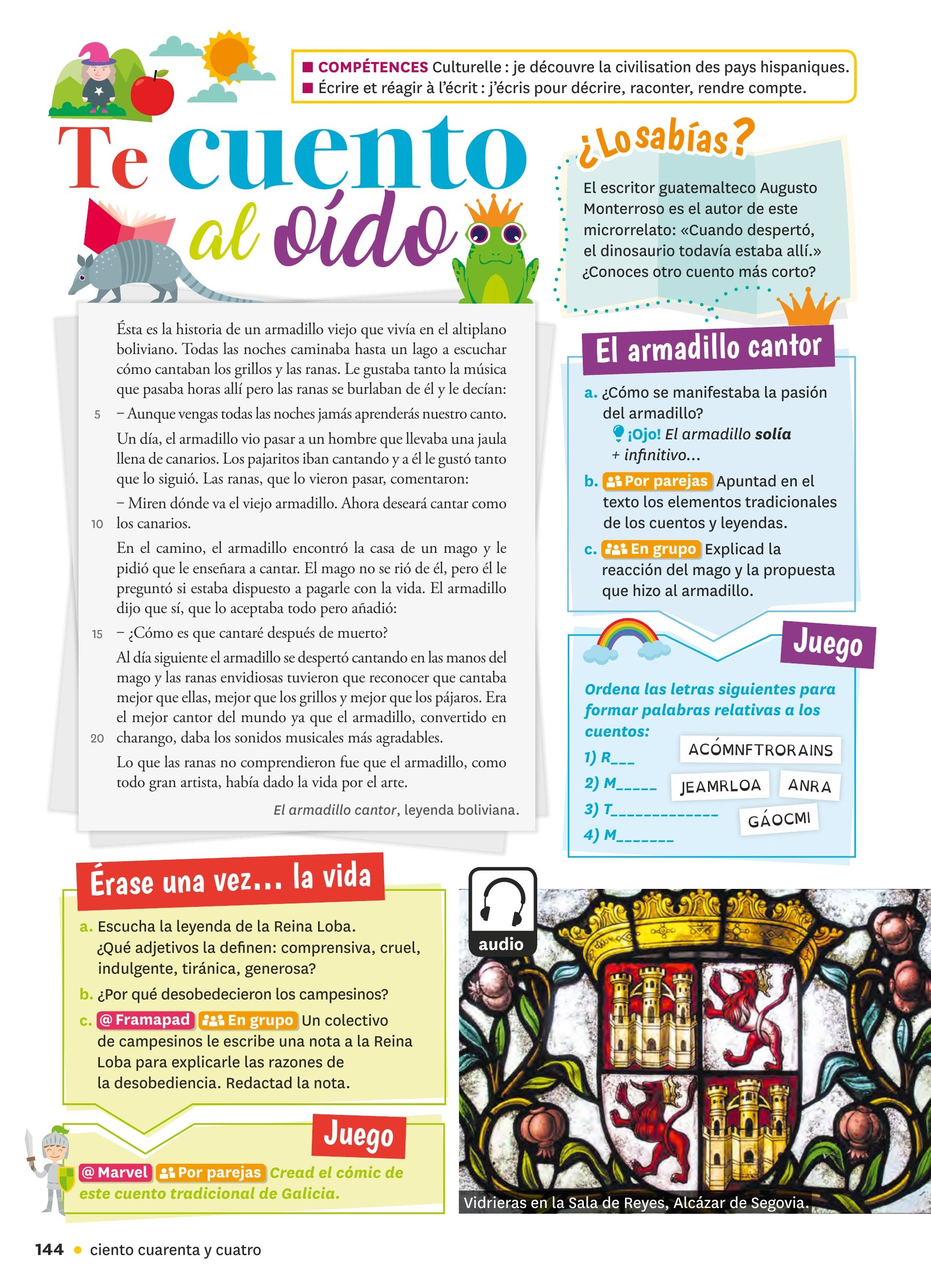 ■ COMPÉTENCES Culturelle : je découvre la civilisation des pays hispaniques.
■ Écrire et réagir à l'écrit : j'écris pour décrire, raconter, rendre compte.

Te cuento al oído

¿Lo sabías?

El escritor guatemalteco Augusto Monterroso es el autor de este microrrelato: «Cuando despertó, el dinosaurio todavía estaba allí.» ¿Conoces otro cuento más corto?

Ésta es la historia de un armadillo viejo que vivía en el altiplano boliviano. Todas las noches caminaba hasta un lago a escuchar cómo cantaban los grillos y las ranas. Le gustaba tanto la música que pasaba horas allí pero las ranas se burlaban de él y le decían:
5 – Aunque vengas todas las noches jamás aprenderás nuestro canto.
Un día, el armadillo vio pasar a un hombre que llevaba una jaula llena de canarios. Los pajaritos iban cantando y a él le gustó tanto que lo siguió. Las ranas, que lo vieron pasar, comentaron:
– Miren dónde va el viejo armadillo. Ahora deseará cantar como
10 los canarios.
En el camino, el armadillo encontró la casa de un mago y le pidió que le enseñara a cantar. El mago no se rió de él, pero él le preguntó si estaba dispuesto a pagarle con la vida. El armadillo dijo que sí, que lo aceptaba todo pero añadió:
15 – ¿Cómo es que cantaré después de muerto?
Al día siguiente el armadillo se despertó cantando en las manos del mago y las ranas envidiosas tuvieron que reconocer que cantaba mejor que ellas, mejor que los grillos y mejor que los pájaros. Era el mejor cantor del mundo ya que el armadillo, convertido en
20 charango, daba los sonidos musicales más agradables.
Lo que las ranas no comprendieron fue que el armadillo, como todo gran artista, había dado la vida por el arte.

El armadillo cantor, leyenda boliviana.

El armadillo cantor

a. ¿Cómo se manifestaba la pasión del armadillo?
¡Ojo! El armadillo solía + infinitivo...
b. Por parejas Apuntad en el texto los elementos tradicionales de los cuentos y leyendas.
c. En grupo Explicad la reacción del mago y la propuesta que hizo al armadillo.

Juego

Ordena las letras siguientes para formar palabras relativas a los cuentos:
1) R___
2) M_____
3) T____________
4) M_______
ACÓMNFTRORAINS
JEAMRLOA
ANRA
GÁOCMI

Érase una vez... la vida

a. Escucha la leyenda de la Reina Loba. ¿Qué adjetivos la definen: comprensiva, cruel, indulgente, tiránica, generosa?
b. ¿Por qué desobedecieron los campesinos?
c. @ Framapad En grupo Un colectivo de campesinos le escribe una nota a la Reina Loba para explicarle las razones de la desobediencia. Redactad la nota.

Juego

@ Marvel Por parejas Cread el cómic de este cuento tradicional de Galicia.

audio

Vidrieras en la Sala de Reyes, Alcázar de Segovia.

144 • ciento cuarenta y cuatro